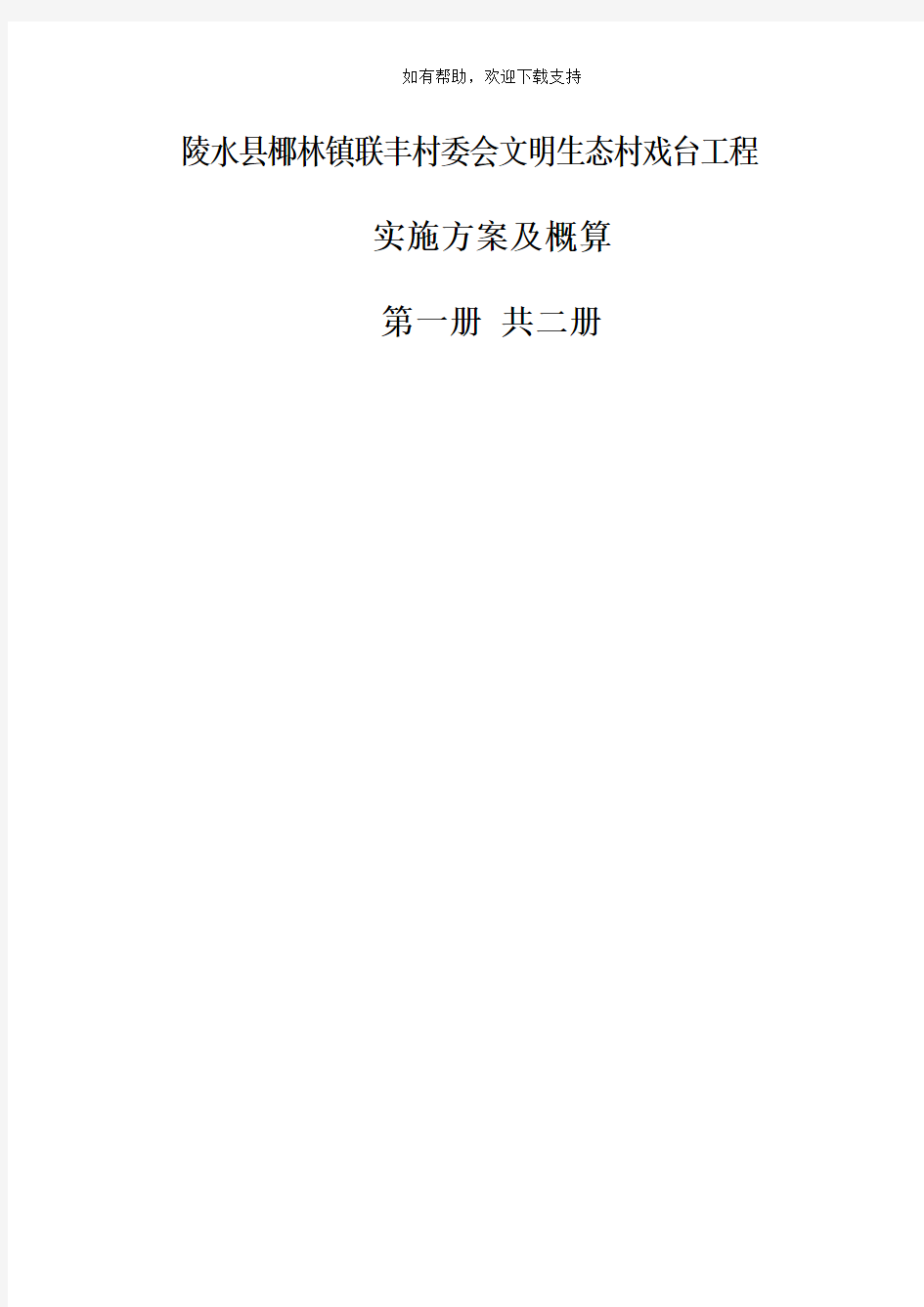 如有帮助，欢迎下载支持

陵水县椰林镇联丰村委会文明生态村戏台工程

实施方案及概算

第一册 共二册